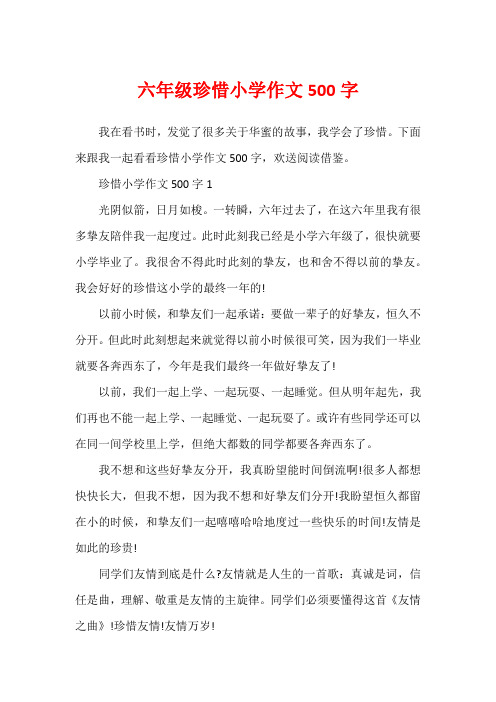 六年级珍惜小学作文 500 字

我在看书时，发觉了很多关于华蜜的故事，我学会了珍惜。下面来跟我一起看看珍惜小学作文 500 字，欢送阅读借鉴。

珍惜小学作文 500 字 1

光阴似箭，日月如梭。一转瞬，六年过去了，在这六年里我有很多挚友陪伴我一起度过。此时此刻我已经是小学六年级了，很快就要小学毕业了。我很舍不得此时此刻的挚友，也和舍不得以前的挚友。我会好好的珍惜这小学的最终一年的!

以前小时候，和挚友们一起承诺：要做一辈子的好挚友，恒久不分开。但此时此刻想起来就觉得以前小时候很可笑，因为我们一毕业就要各奔西东了，今年是我们最终一年做好挚友了!

以前，我们一起上学、一起玩耍、一起睡觉。但从明年起先，我们再也不能一起上学、一起睡觉、一起玩耍了。或许有些同学还可以在同一间学校里上学，但绝大都数的同学都要各奔西东了。

我不想和这些好挚友分开，我真盼望能时间倒流啊!很多人都想快快长大，但我不想，因为我不想和好挚友们分开!我盼望恒久都留在小的时候，和挚友们一起嘻嘻哈哈地度过一些快乐的时间!友情是如此的珍贵!

同学们友情到底是什么?友情就是人生的一首歌：真诚是词，信任是曲，理解、敬重是友情的主旋律。同学们必须要懂得这首《友情之曲》!珍惜友情!友情万岁!